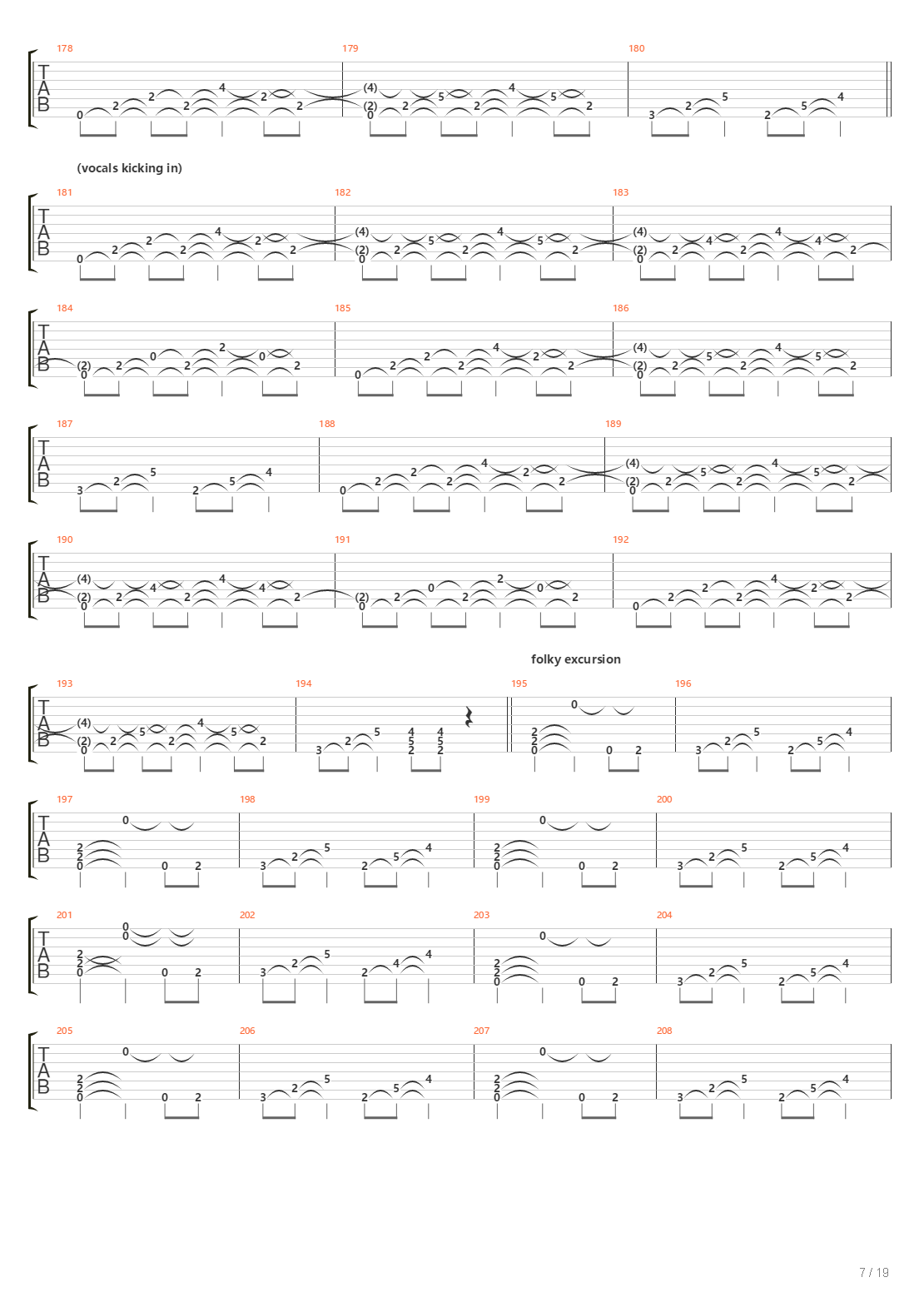 178 179 180

TAB

0 2 2 2 4 2 2 (4) (2) 0 2 5 2 4 5 2 3 2 5 2 5 4

(vocals kicking in)

181 182 183

TAB

0 2 2 2 4 2 2 (4) (2) 0 2 5 2 4 5 2 (4) (2) 0 2 4 2 4 4 2

184 185 186

TAB

(2) 0 2 0 2 2 0 2 0 2 2 2 4 2 2 (4) (2) 0 2 5 2 4 5 2

187 188 189

TAB

3 2 5 2 5 4 0 2 2 2 4 2 2 (4) (2) 0 2 5 2 4 5 2

190 191 192

TAB

(4) (2) 0 2 4 2 4 4 2 (2) 0 2 0 2 2 0 2 0 2 2 2 4 2 2

folky excursion

193 194 195 196

TAB

(4) (2) 0 2 5 2 4 5 2 3 2 5 4 5 2 4 5 2 2 2 0 0 0 2 3 2 5 2 5 4

197 198 199 200

TAB

2 2 0 0 0 2 3 2 5 2 5 4 2 2 0 0 0 2 3 2 5 2 5 4

201 202 203 204

TAB

2 2 0 0 0 0 2 3 2 5 2 4 4 2 2 0 0 0 2 3 2 5 2 5 4

205 206 207 208

TAB

2 2 0 0 0 2 3 2 5 2 5 4 2 2 0 0 0 2 3 2 5 2 5 4

7 / 19